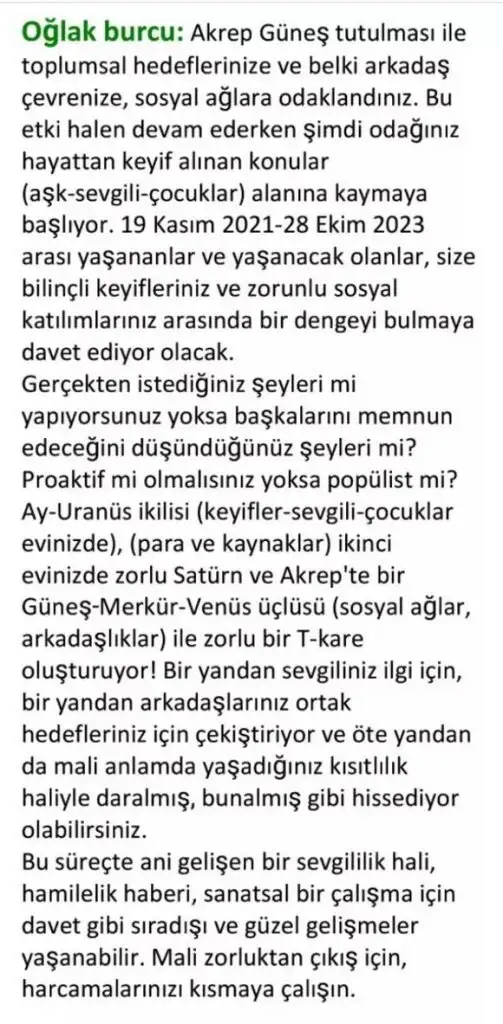 Oğlak burcu: Akrep Güneş tutulması ile toplumsal hedeflerinize ve belki arkadaş çevrenize, sosyal ağlara odaklandınız. Bu etki halen devam ederken şimdi odağınız hayattan keyif alınan konular (aşk-sevgili-çocuklar) alanına kaymaya başlıyor. 19 Kasım 2021-28 Ekim 2023 arası yaşananlar ve yaşanacak olanlar, size bilinçli keyifleriniz ve zorunlu sosyal katılımlarınız arasında bir dengeyi bulmaya davet ediyor olacak.
Gerçekten istediğiniz şeyleri mi yapıyorsunuz yoksa başkalarını memnun edeceğini düşündüğünüz şeyleri mi? Proaktif mi olmalısınız yoksa popülist mi? Ay-Uranüs ikilisi (keyifler-sevgili-çocuklar evinizde), (para ve kaynaklar) ikinci evinizde zorlu Satürn ve Akrep'te bir Güneş-Merkür-Venüs üçlüsü (sosyal ağlar, arkadaşlıklar) ile zorlu bir T-kare oluşturuyor! Bir yandan sevgiliniz ilgi için, bir yandan arkadaşlarınız ortak hedefleriniz için çekiştiriyor ve öte yandan da mali anlamda yaşadığınız kısıtlılık haliyle daralmış, bunalmış gibi hissediyor olabilirsiniz.
Bu süreçte ani gelişen bir sevgililik hali, hamilelik haberi, sanatsal bir çalışma için davet gibi sıradışı ve güzel gelişmeler yaşanabilir. Mali zorluktan çıkış için, harcamalarınızı kısmaya çalışın.